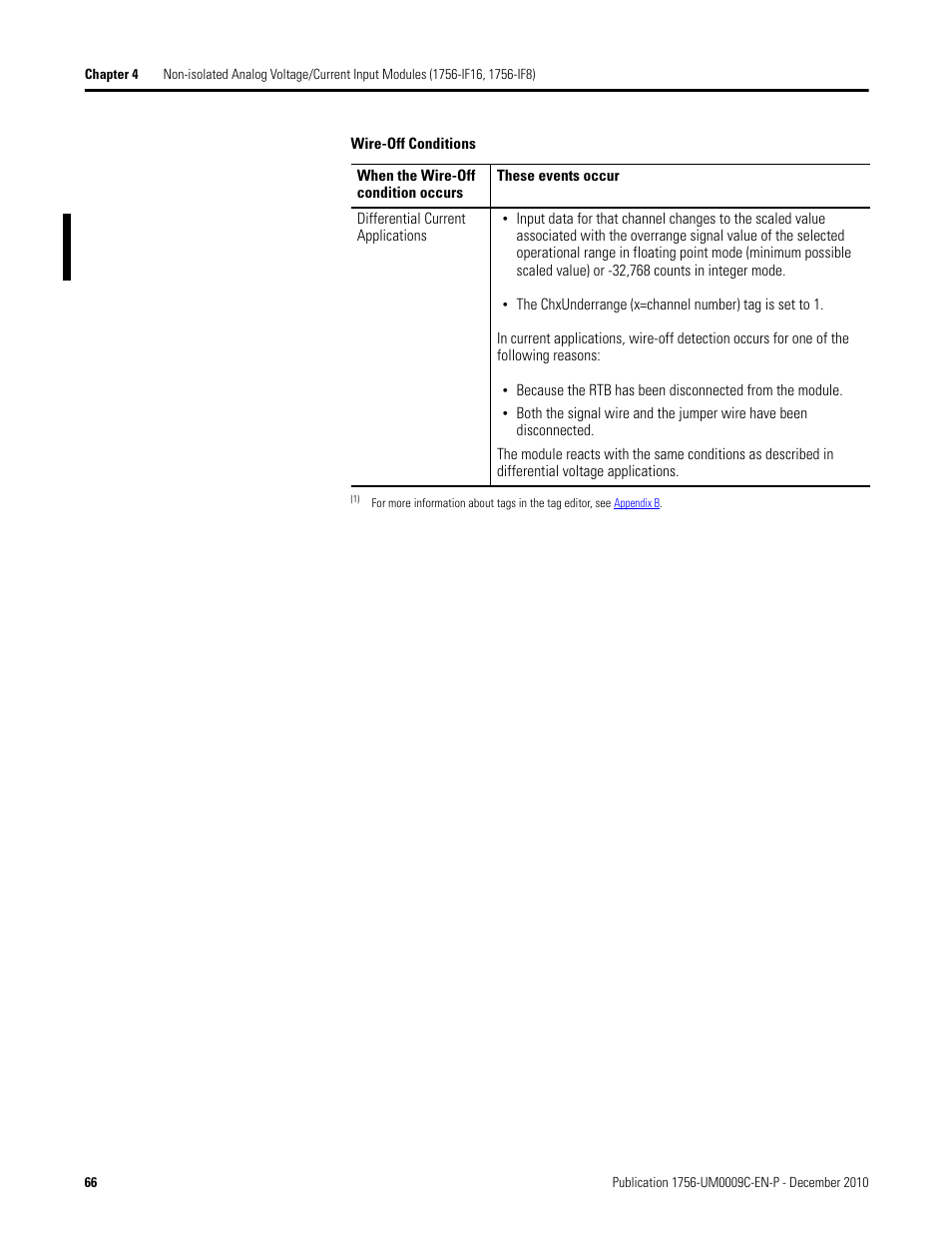 Chapter 4 Non-isolated Analog Voltage/Current Input Modules (1756-IF16, 1756-IF8)

Wire-Off Conditions

| When the Wire-Off condition occurs | These events occur |
|---|---|
| Differential Current Applications | • Input data for that channel changes to the scaled value associated with the overrange signal value of the selected operational range in floating point mode (minimum possible scaled value) or -32,768 counts in integer mode. • The ChxUnderrange (x=channel number) tag is set to 1. In current applications, wire-off detection occurs for one of the following reasons: • Because the RTB has been disconnected from the module. • Both the signal wire and the jumper wire have been disconnected. The module reacts with the same conditions as described in differential voltage applications. |

(1) For more information about tags in the tag editor, see Appendix B.

66

Publication 1756-UM0009C-EN-P - December 2010